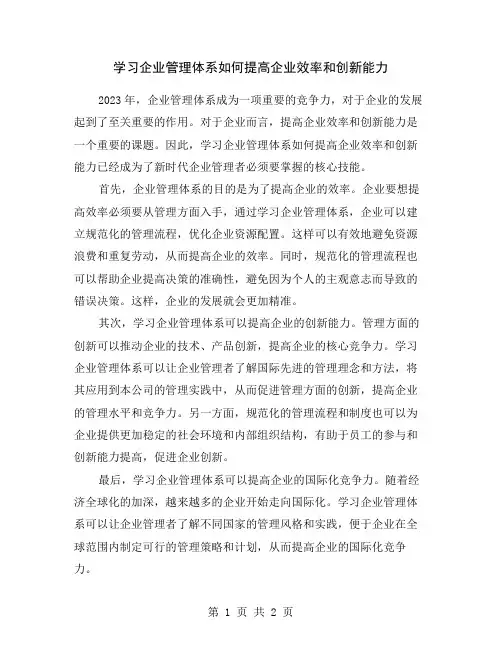 学习企业管理体系如何提高企业效率和创新能力

2023年，企业管理体系成为一项重要的竞争力，对于企业的发展起到了至关重要的作用。对于企业而言，提高企业效率和创新能力是一个重要的课题。因此，学习企业管理体系如何提高企业效率和创新能力已经成为了新时代企业管理者必须要掌握的核心技能。

首先，企业管理体系的目的是为了提高企业的效率。企业要想提高效率必须要从管理方面入手，通过学习企业管理体系，企业可以建立规范化的管理流程，优化企业资源配置。这样可以有效地避免资源浪费和重复劳动，从而提高企业的效率。同时，规范化的管理流程也可以帮助企业提高决策的准确性，避免因为个人的主观意志而导致的错误决策。这样，企业的发展就会更加精准。

其次，学习企业管理体系可以提高企业的创新能力。管理方面的创新可以推动企业的技术、产品创新，提高企业的核心竞争力。学习企业管理体系可以让企业管理者了解国际先进的管理理念和方法，将其应用到本公司的管理实践中，从而促进管理方面的创新，提高企业的管理水平和竞争力。另一方面，规范化的管理流程和制度也可以为企业提供更加稳定的社会环境和内部组织结构，有助于员工的参与和创新能力提高，促进企业创新。

最后，学习企业管理体系可以提高企业的国际化竞争力。随着经济全球化的加深，越来越多的企业开始走向国际化。学习企业管理体系可以让企业管理者了解不同国家的管理风格和实践，便于企业在全球范围内制定可行的管理策略和计划，从而提高企业的国际化竞争力。

第 1 页 共 2 页